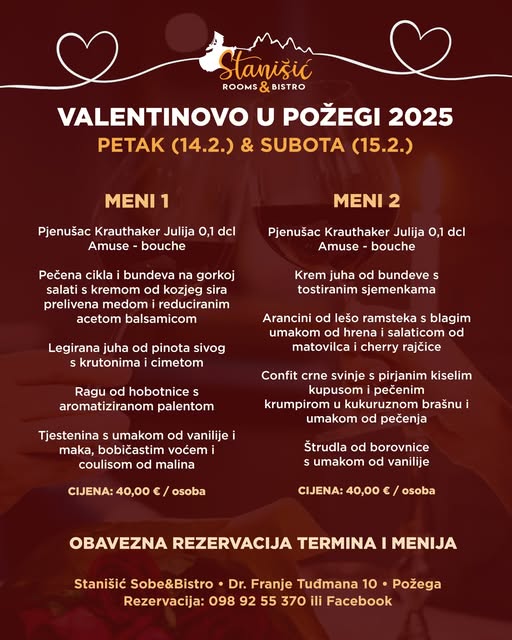 Stanišić
ROOMS & BISTRO

VALENTINOVO U POŽEGI 2025
PETAK (14.2.) & SUBOTA (15.2.)

MENI 1

Pjenušac Krauthaker Julija 0,1 dcl
Amuse - bouche

Pečena cikla i bundeva na gorkoj salati s kremom od kozjeg sira prelivena medom i reduciranim acetom balsamicom

Legirana juha od pinota sivog s krutonima i cimetom

Ragu od hobotnice s aromatiziranom palentom

Tjestenina s umakom od vanilije i maka, bobičastim voćem i coulisom od malina

CIJENA: 40,00 € / osoba

MENI 2

Pjenušac Krauthaker Julija 0,1 dcl
Amuse - bouche

Krem juha od bundeve s tostiranim sjemenkama

Arancini od lešo ramsteka s blagim umakom od hrena i salaticom od matovilca i cherry rajčice

Confit crne svinje s pirjanim kiselim kupusom i pečenim krumpirom u kukuruznom brašnu i umakom od pečenja

Štrudla od borovnice s umakom od vanilije

CIJENA: 40,00 € / osoba

OBAVEZNA REZERVACIJA TERMINA I MENIJA

Stanišić Sobe&Bistro • Dr. Franje Tuđmana 10 • Požega
Rezervacija: 098 92 55 370 ili Facebook